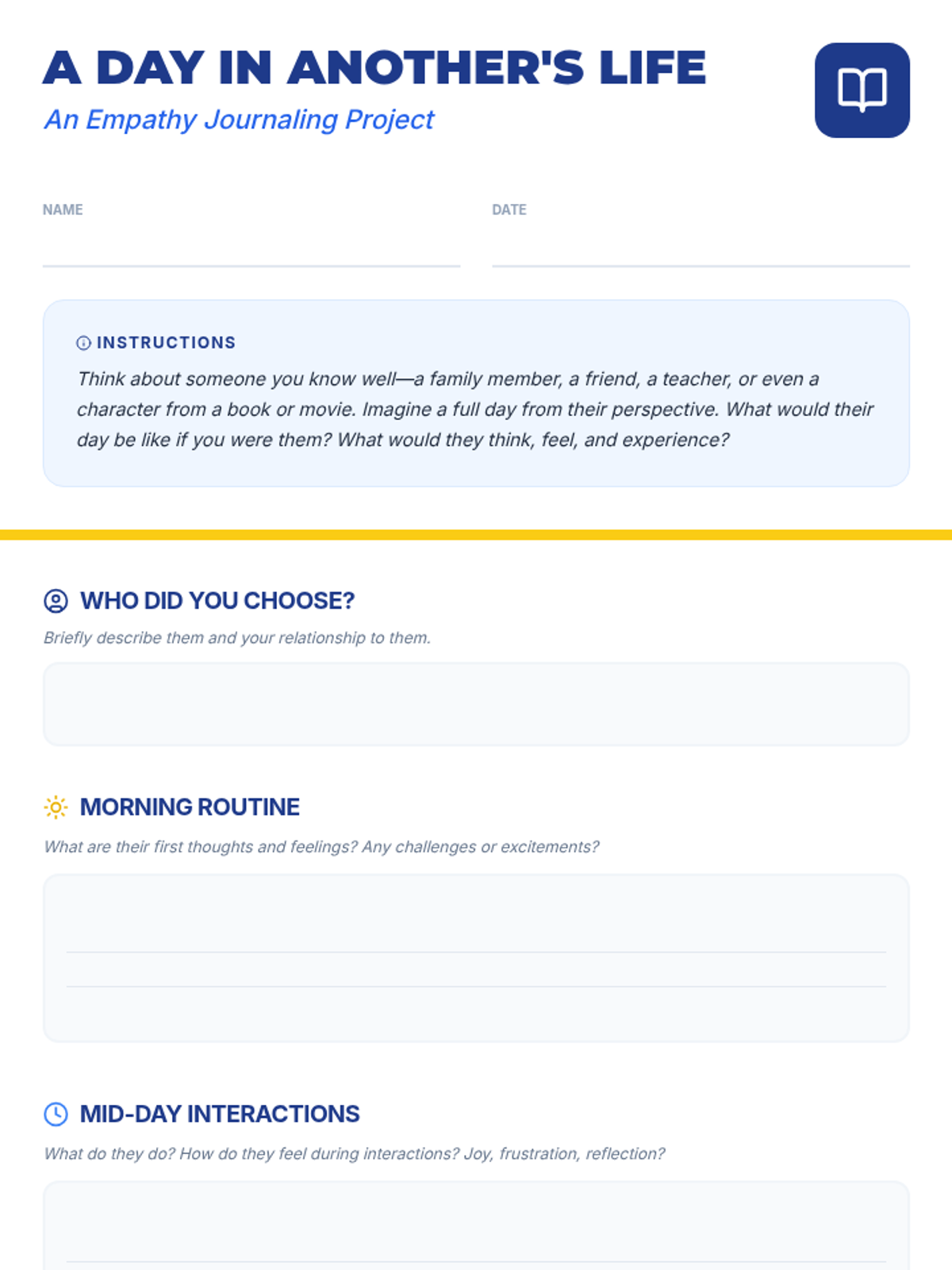 A DAY IN ANOTHER'S LIFE

An Empathy Journaling Project

NAME

DATE

INSTRUCTIONS

Think about someone you know well—a family member, a friend, a teacher, or even a character from a book or movie. Imagine a full day from their perspective. What would their day be like if you were them? What would they think, feel, and experience?

WHO DID YOU CHOOSE?

Briefly describe them and your relationship to them.

MORNING ROUTINE

What are their first thoughts and feelings? Any challenges or excitements?

MID-DAY INTERACTIONS

What do they do? How do they feel during interactions? Joy, frustration, reflection?